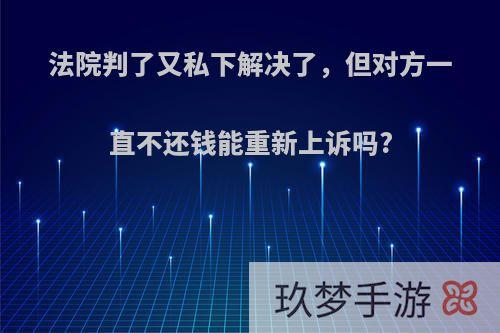 法院判了又私下解决了，但对方一直不还钱能重新上诉吗?

玖梦手游